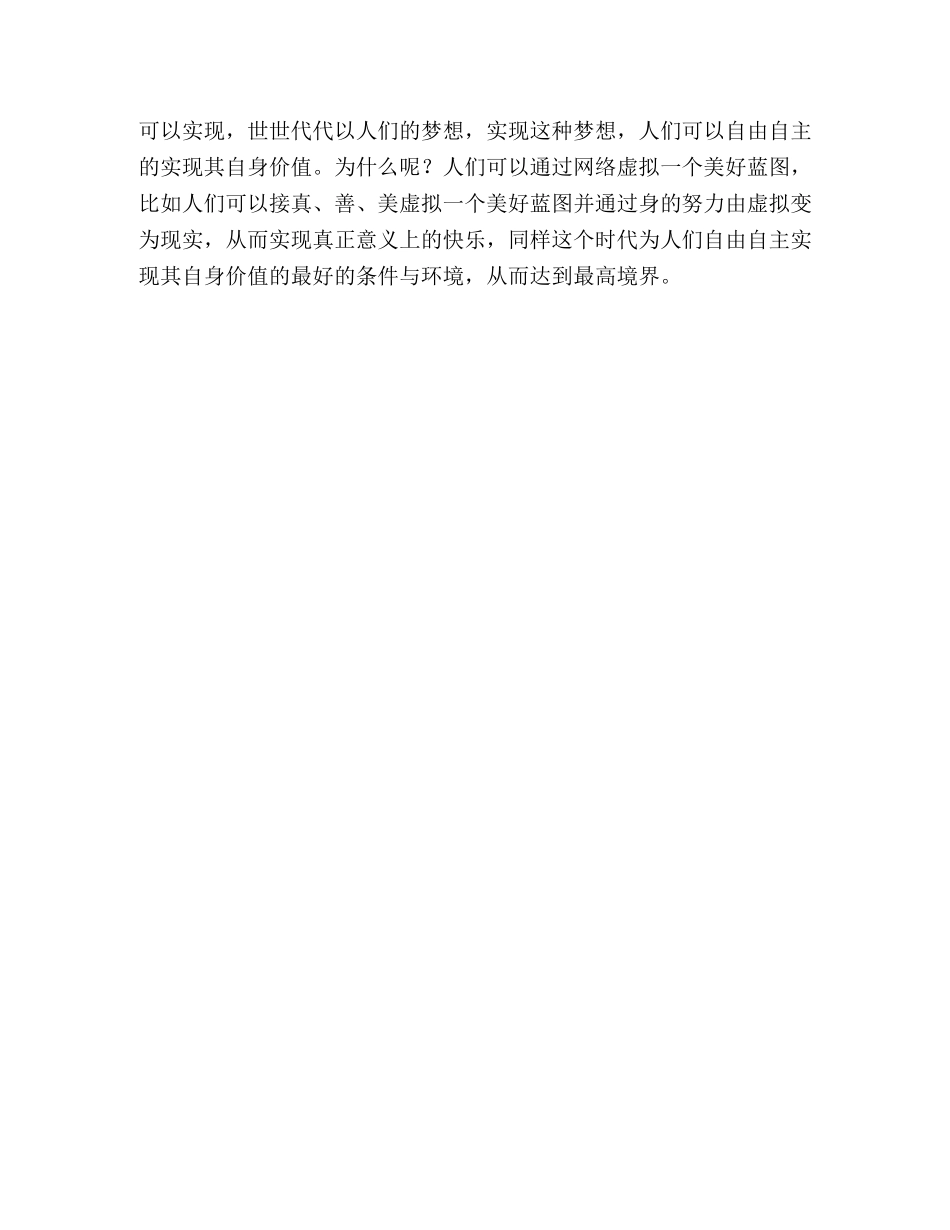 可以实现，世世代代以人们的梦想，实现这种梦想，人们可以自由自主的实现其自身价值。为什么呢？人们可以通过网络虚拟一个美好蓝图，比如人们可以接真、善、美虚拟一个美好蓝图并通过身的努力由虚拟变为现实，从而实现真正意义上的快乐，同样这个时代为人们自由自主实现其自身价值的最好的条件与环境，从而达到最高境界。